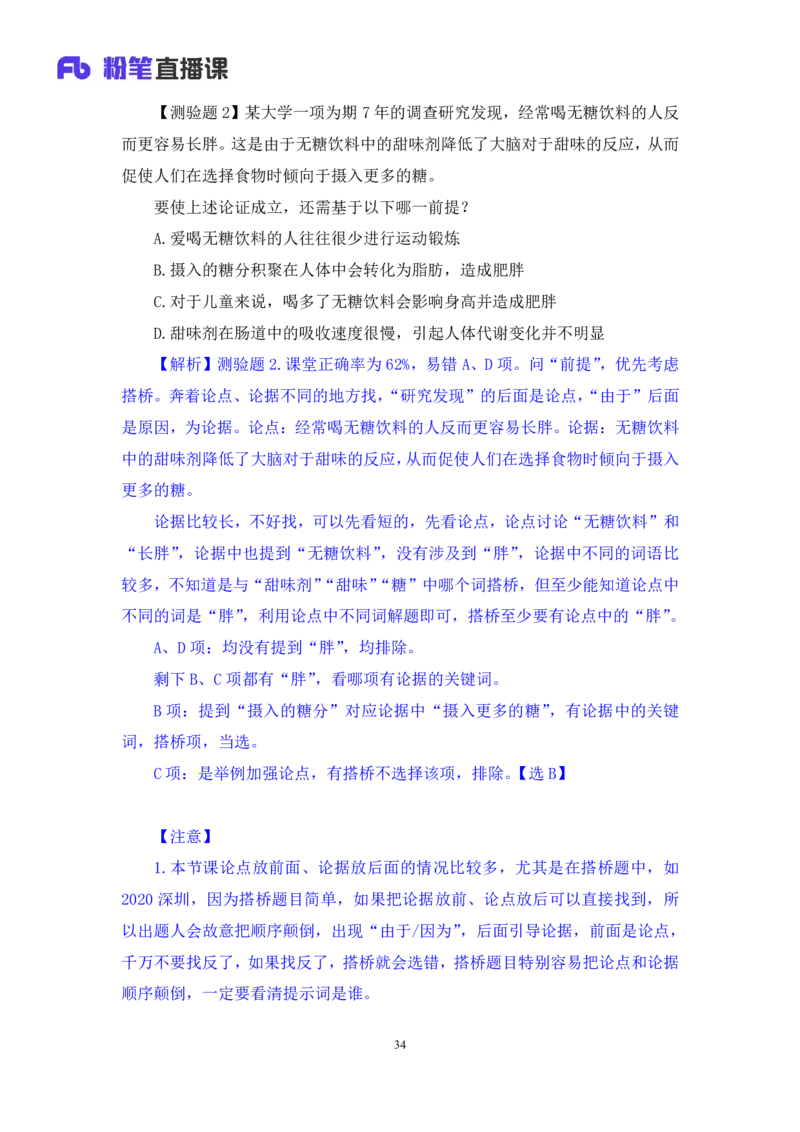 Fb 粉笔直播课

【测验题 2】某大学一项为期 7 年的调查研究发现，经常喝无糖饮料的人反而更容易长胖。这是由于无糖饮料中的甜味剂降低了大脑对于甜味的反应，从而促使人们在选择食物时倾向于摄入更多的糖。

要使上述论证成立，还需基于以下哪一前提？

A.爱喝无糖饮料的人往往很少进行运动锻炼

B.摄入的糖分积聚在人体中会转化为脂肪，造成肥胖

C.对于儿童来说，喝多了无糖饮料会影响身高并造成肥胖

D.甜味剂在肠道中的吸收速度很慢，引起人体代谢变化并不明显

【解析】测验题 2.课堂正确率为 62%，易错 A、D 项。问“前提”，优先考虑搭桥。奔着论点、论据不同的地方找，“研究发现”的后面是论点，“由于”后面是原因，为论据。论点：经常喝无糖饮料的人反而更容易长胖。论据：无糖饮料中的甜味剂降低了大脑对于甜味的反应，从而促使人们在选择食物时倾向于摄入更多的糖。

论据比较长，不好找，可以先看短的，先看论点，论点讨论“无糖饮料”和“长胖”，论据中也提到“无糖饮料”，没有涉及到“胖”，论据中不同的词语比较多，不知道是与“甜味剂”“甜味”“糖”中哪个词搭桥，但至少能知道论点中不同的词是“胖”，利用论点中不同词解题即可，搭桥至少要有论点中的“胖”。

A、D 项：均没有提到“胖”，均排除。

剩下 B、C 项都有“胖”，看哪项有论据的关键词。

B 项：提到“摄入的糖分”对应论据中“摄入更多的糖”，有论据中的关键词，搭桥项，当选。

C 项：是举例加强论点，有搭桥不选择该项，排除。【选 B】

【注意】

1.本节课论点放前面、论据放后面的情况比较多，尤其是在搭桥题中，如 2020 深圳，因为搭桥题目简单，如果把论据放前、论点放后可以直接找到，所以出题人会故意把顺序颠倒，出现“由于/因为”，后面引导论据，前面是论点，千万不要找反了，如果找反了，搭桥就会选错，搭桥题目特别容易把论点和论据顺序颠倒，一定要看清提示词是谁。

34